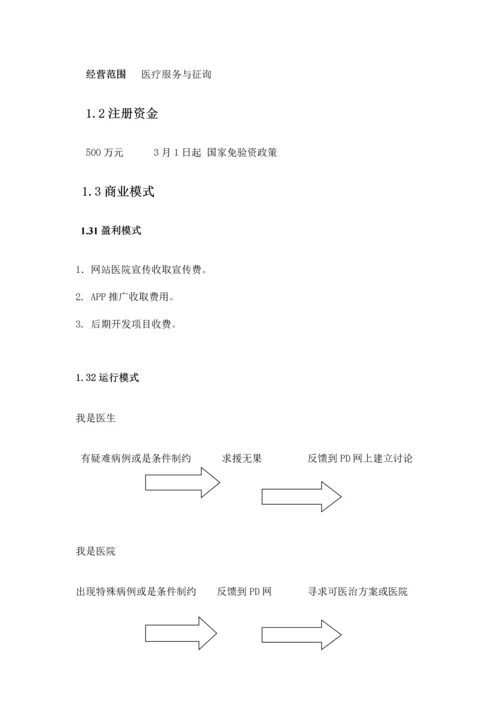 经营范围　医疗服务与征询

1.2 注册资金

500 万元　　3 月 1 日起 国家免验资政策

1.3 商业模式

1.31 盈利模式

1. 网站医院宣传收取宣传费。

2. APP 推广收取费用。

3. 后期开发项目收费。

1.32 运行模式

我是医生

有疑难病例或是条件制约　　求援无果　　反馈到 PD 网上建立讨论

我是医院

出现特殊病例或是条件制约　　反馈到 PD 网　　寻求可医治方案或医院